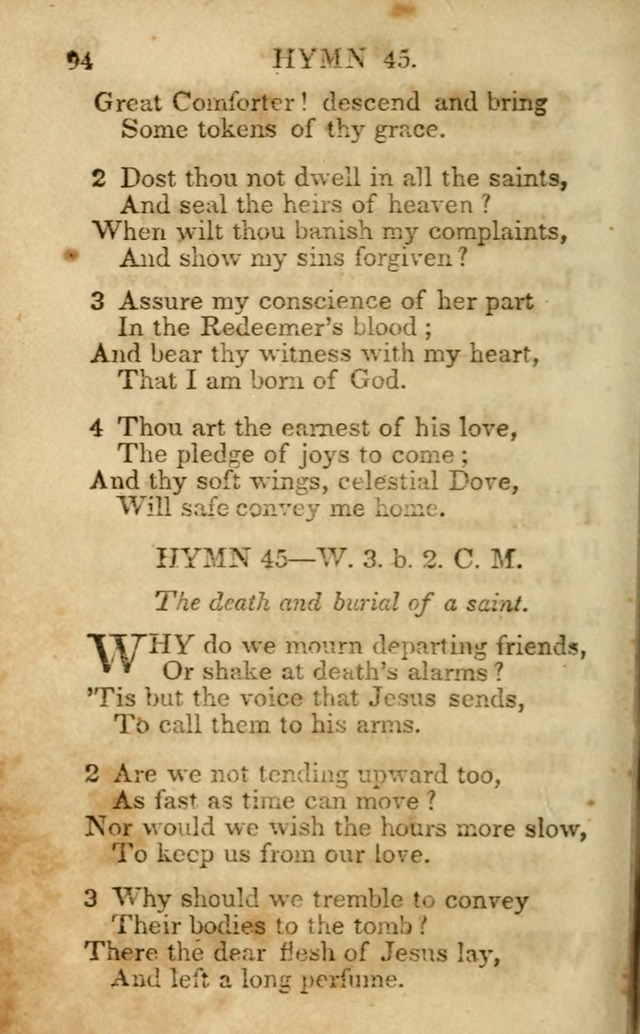 94 HYMN 45.

Great Comforter! descend and bring
Some tokens of thy grace.

2 Dost thou not dwell in all the saints,
And seal the heirs of heaven?
When wilt thou banish my complaints,
And show my sins forgiven?

3 Assure my conscience of her part
In the Redeemer's blood;
And bear thy witness with my heart,
That I am born of God.

4 Thou art the earnest of his love,
The pledge of joys to come;
And thy soft wings, celestial Dove,
Will safe convey me home.

HYMN 45—W. 3. b. 2. C. M.

The death and burial of a saint.

WHY do we mourn departing friends,
Or shake at death's alarms?
'Tis but the voice that Jesus sends,
To call them to his arms.

2 Are we not tending upward too,
As fast as time can move?
Nor would we wish the hours more slow,
To keep us from our love.

3 Why should we tremble to convey
Their bodies to the tomb?
There the dear flesh of Jesus lay,
And left a long perfume.